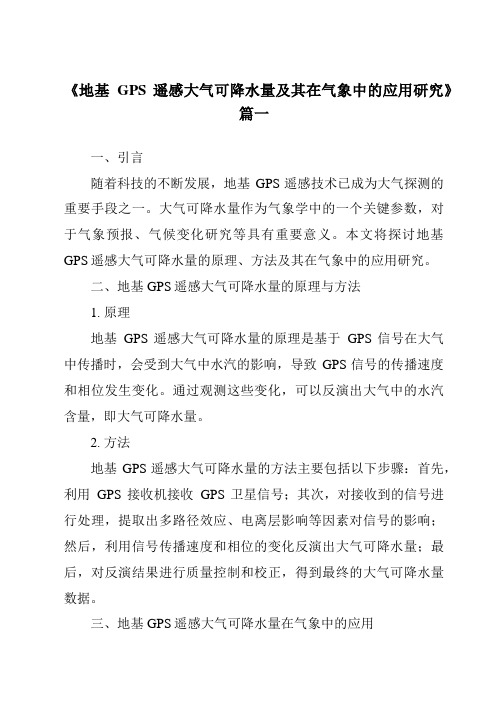 《地基 GPS 遥感大气可降水量及其在气象中的应用研究》篇一

一、引言

随着科技的不断发展，地基 GPS 遥感技术已成为大气探测的重要手段之一。大气可降水量作为气象学中的一个关键参数，对于气象预报、气候变化研究等具有重要意义。本文将探讨地基 GPS 遥感大气可降水量的原理、方法及其在气象中的应用研究。

二、地基 GPS 遥感大气可降水量的原理与方法

1. 原理

地基 GPS 遥感大气可降水量的原理是基于 GPS 信号在大气中传播时，会受到大气中水汽的影响，导致 GPS 信号的传播速度和相位发生变化。通过观测这些变化，可以反演出大气中的水汽含量，即大气可降水量。

2. 方法

地基 GPS 遥感大气可降水量的方法主要包括以下步骤：首先，利用 GPS 接收机接收 GPS 卫星信号；其次，对接收到的信号进行处理，提取出多路径效应、电离层影响等因素对信号的影响；然后，利用信号传播速度和相位的变化反演出大气可降水量；最后，对反演结果进行质量控制和校正，得到最终的大气可降水量数据。

三、地基 GPS 遥感大气可降水量在气象中的应用